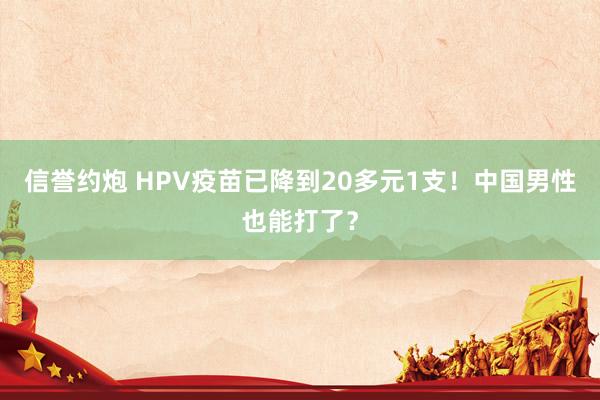 信誉约炮 HPV疫苗已降到20多元1支！中国男性也能打了？